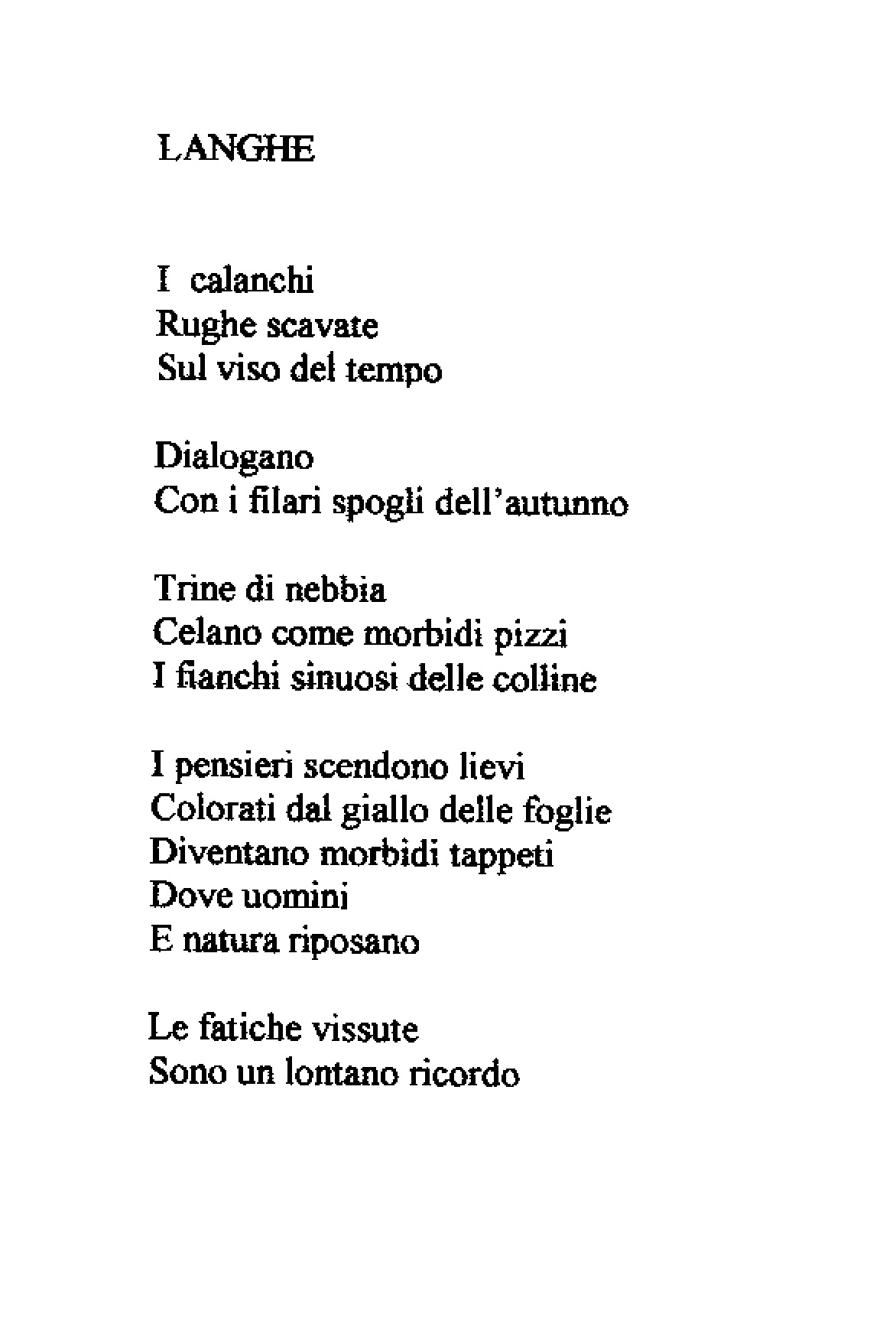 LANGHE

I calanchi
Rughe scavate
Sul viso del tempo

Dialogano
Con i filari spogli dell'autunno

Trine di nebbia
Celano come morbidi pizzi
I fianchi sinuosi delle colline

I pensieri scendono lievi
Colorati dal giallo delle foglie
Diventano morbidi tappeti
Dove uomini
E natura riposano

Le fatiche vissute
Sono un lontano ricordo